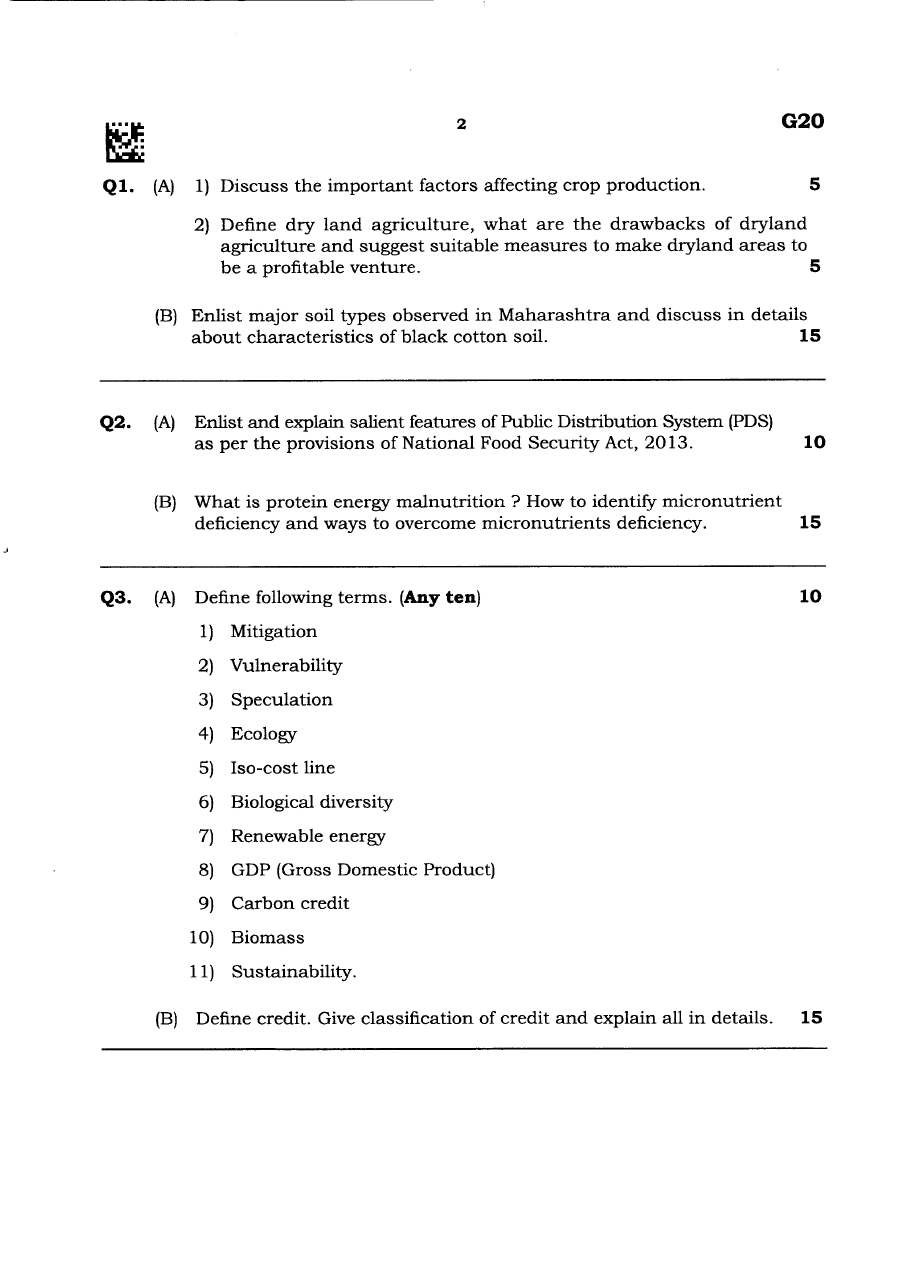 2 G20

Q1. (A) 1) Discuss the important factors affecting crop production. 5

2) Define dry land agriculture, what are the drawbacks of dryland agriculture and suggest suitable measures to make dryland areas to be a profitable venture. 5

(B) Enlist major soil types observed in Maharashtra and discuss in details about characteristics of black cotton soil. 15

Q2. (A) Enlist and explain salient features of Public Distribution System (PDS) as per the provisions of National Food Security Act, 2013. 10

(B) What is protein energy malnutrition ? How to identify micronutrient deficiency and ways to overcome micronutrients deficiency. 15

Q3. (A) Define following terms. (Any ten) 10

1) Mitigation

2) Vulnerability

3) Speculation

4) Ecology

5) Iso-cost line

6) Biological diversity

7) Renewable energy

8) GDP (Gross Domestic Product)

9) Carbon credit

10) Biomass

11) Sustainability.

(B) Define credit. Give classification of credit and explain all in details. 15